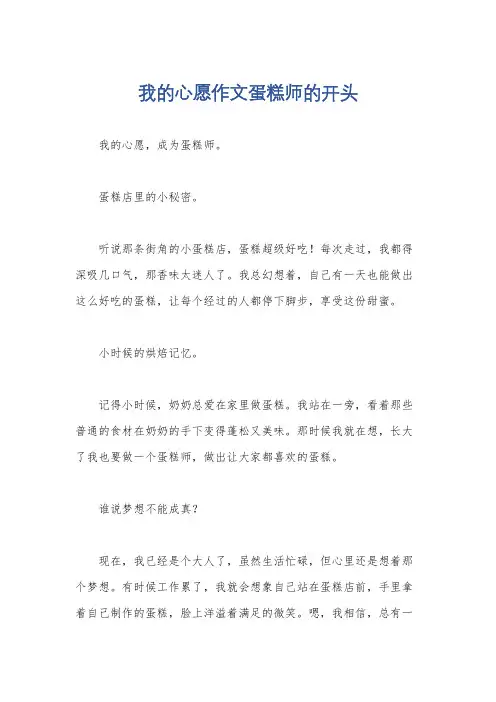 我的心愿作文蛋糕师的开头

我的心愿，成为蛋糕师。

蛋糕店里的小秘密。

听说那条街角的小蛋糕店，蛋糕超级好吃！每次走过，我都得深吸几口气，那香味太迷人了。我总幻想着，自己有一天也能做出这么好吃的蛋糕，让每个经过的人都停下脚步，享受这份甜蜜。

小时候的烘焙记忆。

记得小时候，奶奶总爱在家里做蛋糕。我站在一旁，看着那些普通的食材在奶奶的手下变得蓬松又美味。那时候我就在想，长大了我也要做一个蛋糕师，做出让大家都喜欢的蛋糕。

谁说梦想不能成真？

现在，我已经是个大人了，虽然生活忙碌，但心里还是想着那个梦想。有时候工作累了，我就会想象自己站在蛋糕店前，手里拿着自己制作的蛋糕，脸上洋溢着满足的微笑。嗯，我相信，总有一